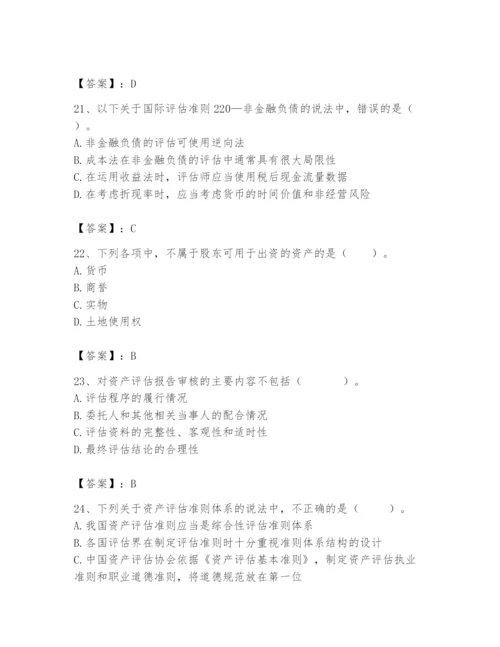 【答案】：D

21、以下关于国际评估准则 220—非金融负债的说法中，错误的是（ ）。
A. 非金融负债的评估可使用逆向法
B. 成本法在非金融负债的评估中通常具有很大局限性
C. 在运用收益法时，评估师应当使用税后现金流量数据
D. 在考虑折现率时，应当考虑货币的时间价值和非经营风险

【答案】：C

22、下列各项中，不属于股东可用于出资的资产的是（ ）。
A. 货币
B. 商誉
C. 实物
D. 土地使用权

【答案】：B

23、对资产评估报告审核的主要内容不包括（ ）。
A. 评估程序的履行情况
B. 委托人和其他相关当事人的配合情况
C. 评估资料的完整性、客观性和适时性
D. 最终评估结论的合理性

【答案】：B

24、下列关于资产评估准则体系的说法中，不正确的是（ ）。
A. 我国资产评估准则应当是综合性评估准则体系
B. 各国评估界在制定评估准则时十分重视准则体系结构的设计
C. 中国资产评估协会依据《资产评估基本准则》，制定资产评估执业准则和职业道德准则，将道德规范放在第一位